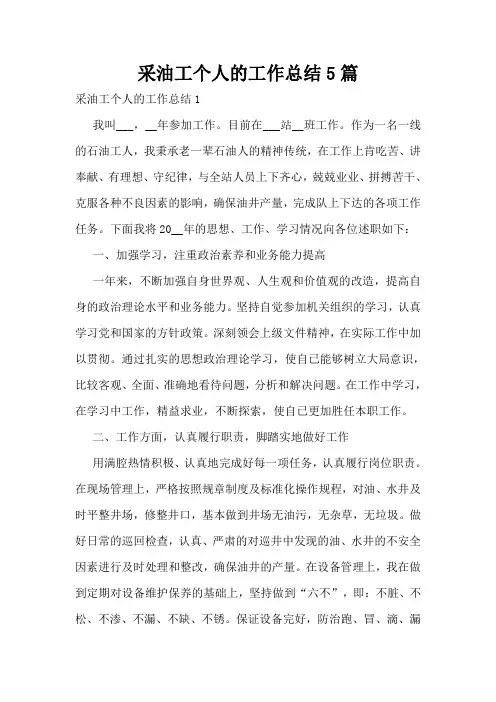 采油工个人的工作总结5篇

采油工个人的工作总结1

我叫___，__年参加工作。目前在___站__班工作。作为一名一线的石油工人，我秉承老一辈石油人的精神传统，在工作上肯吃苦、讲奉献、有理想、守纪律，与全站人员上下齐心，兢兢业业、拼搏苦干、克服各种不良因素的影响，确保油井产量，完成队上下达的各项工作任务。下面我将20__年的思想、工作、学习情况向各位述职如下：

一、加强学习，注重政治素养和业务能力提高

一年来，不断加强自身世界观、人生观和价值观的改造，提高自身的政治理论水平和业务能力。坚持自觉参加机关组织的学习，认真学习党和国家的方针政策。深刻领会上级文件精神，在实际工作中加以贯彻。通过扎实的思想政治理论学习，使自己能够树立大局意识，比较客观、全面、准确地看待问题，分析和解决问题。在工作中学习，在学习中工作，精益求业，不断探索，使自己更加胜任本职工作。

二、工作方面，认真履行职责，脚踏实地做好工作

用满腔热情积极、认真地完成好每一项任务，认真履行岗位职责。在现场管理上，严格按照规章制度及标准化操作规程，对油、水井及时平整井场，修整井口，基本做到井场无油污，无杂草，无垃圾。做好日常的巡回检查，认真、严肃的对巡井中发现的油、水井的不安全因素进行及时处理和整改，确保油井的产量。在设备管理上，我在做到定期对设备维护保养的基础上，坚持做到“六不”，即：不脏、不松、不渗、不漏、不缺、不锈。保证设备完好，防治跑、冒、滴、漏